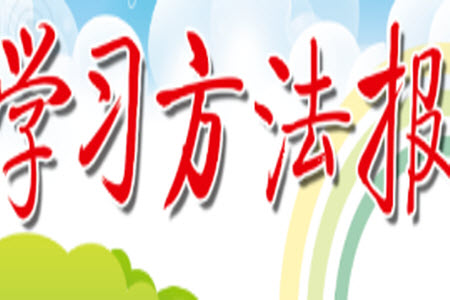 学习方法报